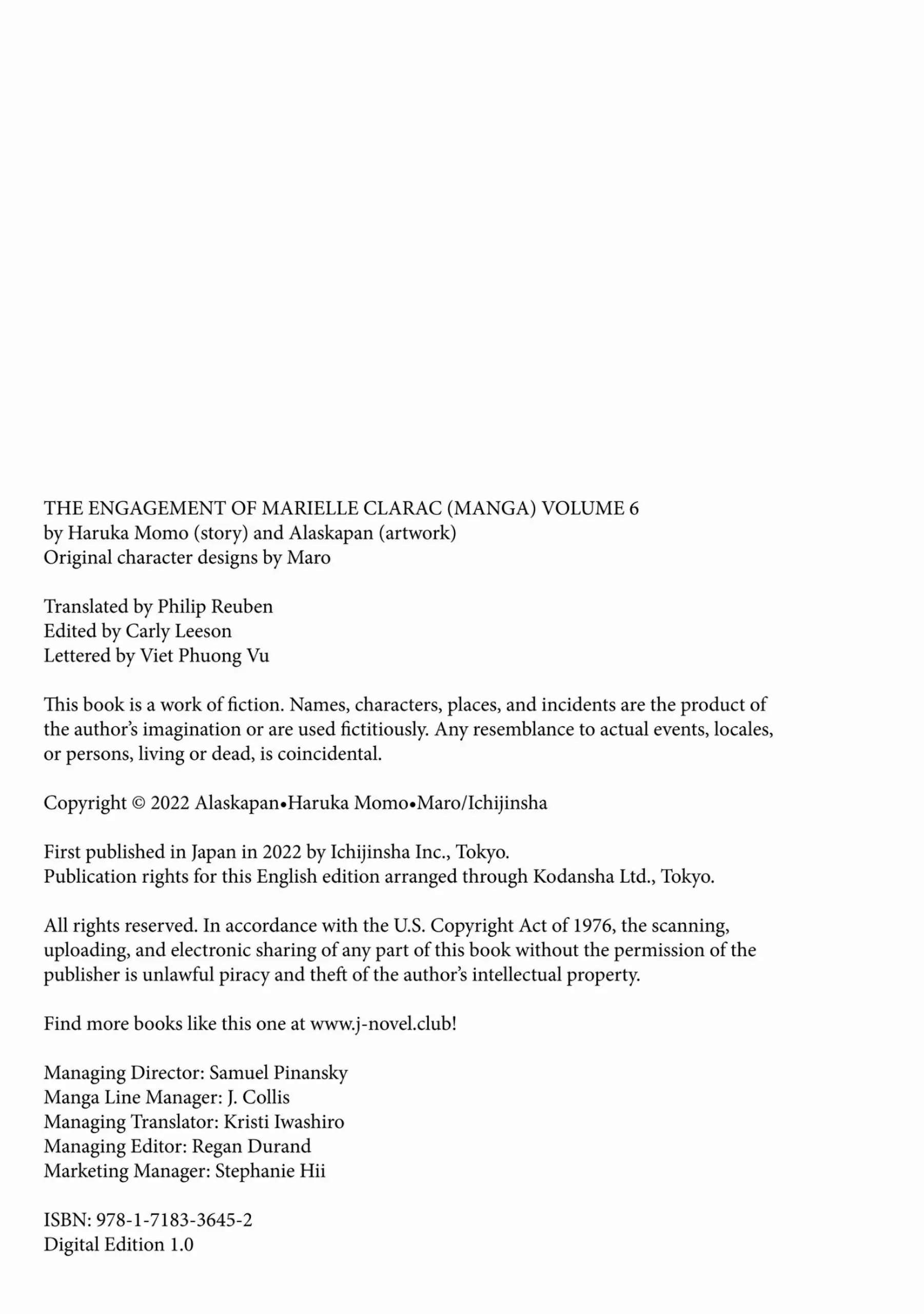 THE ENGAGEMENT OF MARIELLE CLARAC (MANGA) VOLUME 6
by Haruka Momo (story) and Alaskapan (artwork)
Original character designs by Maro

Translated by Philip Reuben
Edited by Carly Leeson
Lettered by Viet Phuong Vu

This book is a work of fiction. Names, characters, places, and incidents are the product of the author's imagination or are used fictitiously. Any resemblance to actual events, locales, or persons, living or dead, is coincidental.

Copyright © 2022 Alaskapan•Haruka Momo•Maro/Ichijinsha

First published in Japan in 2022 by Ichijinsha Inc., Tokyo.
Publication rights for this English edition arranged through Kodansha Ltd., Tokyo.

All rights reserved. In accordance with the U.S. Copyright Act of 1976, the scanning, uploading, and electronic sharing of any part of this book without the permission of the publisher is unlawful piracy and theft of the author's intellectual property.

Find more books like this one at www.j-novel.club!

Managing Director: Samuel Pinansky
Manga Line Manager: J. Collis
Managing Translator: Kristi Iwashiro
Managing Editor: Regan Durand
Marketing Manager: Stephanie Hii

ISBN: 978-1-7183-3645-2
Digital Edition 1.0